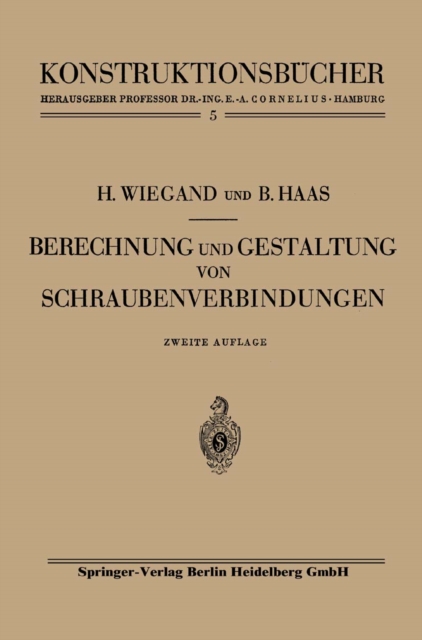 KONSTRUKTIONSBÜCHER

HERAUSGEBER PROFESSOR DR.-ING. E.-A. CORNELIUS · HAMBURG

5

H. WIEGAND UND B. HAAS

BERECHNUNG UND GESTALTUNG VON SCHRAUBENVERBINDUNGEN

ZWEITE AUFLAGE

Springer-Verlag Berlin Heidelberg GmbH